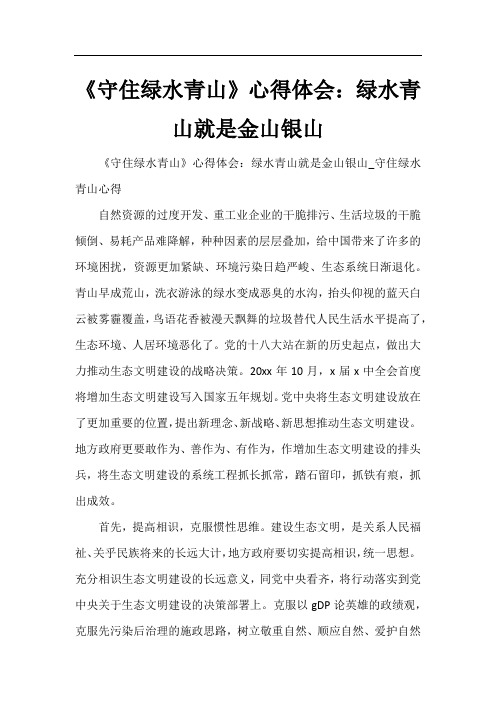 《守住绿水青山》心得体会：绿水青山就是金山银山

《守住绿水青山》心得体会：绿水青山就是金山银山_守住绿水青山心得

自然资源的过度开发、重工业企业的干脆排污、生活垃圾的干脆倾倒、易耗产品难降解，种种因素的层层叠加，给中国带来了许多的环境困扰，资源更加紧缺、环境污染日趋严峻、生态系统日渐退化。青山早成荒山，洗衣游泳的绿水变成恶臭的水沟，抬头仰视的蓝天白云被雾霾覆盖，鸟语花香被漫天飘舞的垃圾替代人民生活水平提高了，生态环境、人居环境恶化了。党的十八大站在新的历史起点，做出大力推动生态文明建设的战略决策。20xx 年 10 月，x 届 x 中全会首度将增加生态文明建设写入国家五年规划。党中央将生态文明建设放在了更加重要的位置，提出新理念、新战略、新思想推动生态文明建设。地方政府更要敢作为、善作为、有作为，作增加生态文明建设的排头兵，将生态文明建设的系统工程抓长抓常，踏石留印，抓铁有痕，抓出成效。

首先，提高相识，克服惯性思维。建设生态文明，是关系人民福祉、关乎民族将来的长远大计，地方政府要切实提高相识，统一思想。充分相识生态文明建设的长远意义，同党中央看齐，将行动落实到党中央关于生态文明建设的决策部署上。克服以 gDP 论英雄的政绩观，克服先污染后治理的施政思路，树立敬重自然、顺应自然、爱护自然